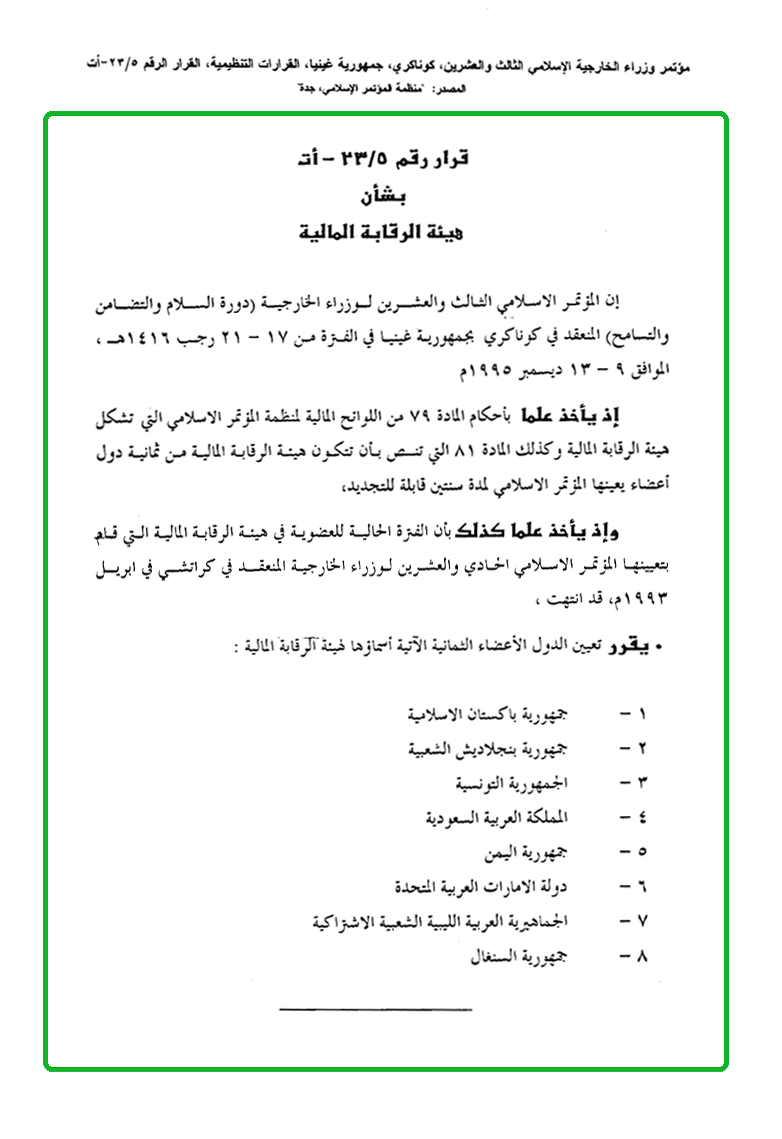 مؤتمر وزراء الخارجية الإسلامي الثالث والعشرين، كوناكري، جمهورية غينيا، القرارات التنظيمية، القرار الرقم ٢٣/٥-أت
المصدر: "منظمة المؤتمر الإسلامي، جدة"

قرار رقم ٢٣/٥ – أت
بشأن
هيئة الرقابة المالية

إن المؤتمر الاسلامي الثالث والعشرين لوزراء الخارجية (دورة السلام والتضامن والتسامح) المنعقد في كوناكري بجمهورية غينيا في الفترة من ١٧ – ٢١ رجب ١٤١٦هـ ، الموافق ٩ – ١٣ ديسمبر ١٩٩٥م

إذ يأخذ علما بأحكام المادة ٧٩ من اللوائح المالية لمنظمة المؤتمر الاسلامي التي تشكل هيئة الرقابة المالية وكذلك المادة ٨١ التي تنص بأن تتكون هيئة الرقابة المالية من ثمانية دول أعضاء يعينها المؤتمر الاسلامي لمدة سنتين قابلة للتجديد،

وإذ يأخذ علما كذلك بأن الفترة الحالية للعضوية في هيئة الرقابة المالية التي قام بتعيينها المؤتمر الاسلامي الحادي والعشرين لوزراء الخارجية المنعقد في كراتشي في ابريل ١٩٩٣م، قد انتهت ،

• يقرر تعيين الدول الأعضاء الثمانية الآتية أسماؤها لهيئة الرقابة المالية :

١ – جمهورية باكستان الاسلامية
٢ – جمهورية بنجلاديش الشعبية
٣ – الجمهورية التونسية
٤ – المملكة العربية السعودية
٥ – جمهورية اليمن
٦ – دولة الامارات العربية المتحدة
٧ – الجماهيرية العربية الليبية الشعبية الاشتراكية
٨ – جمهورية السنغال